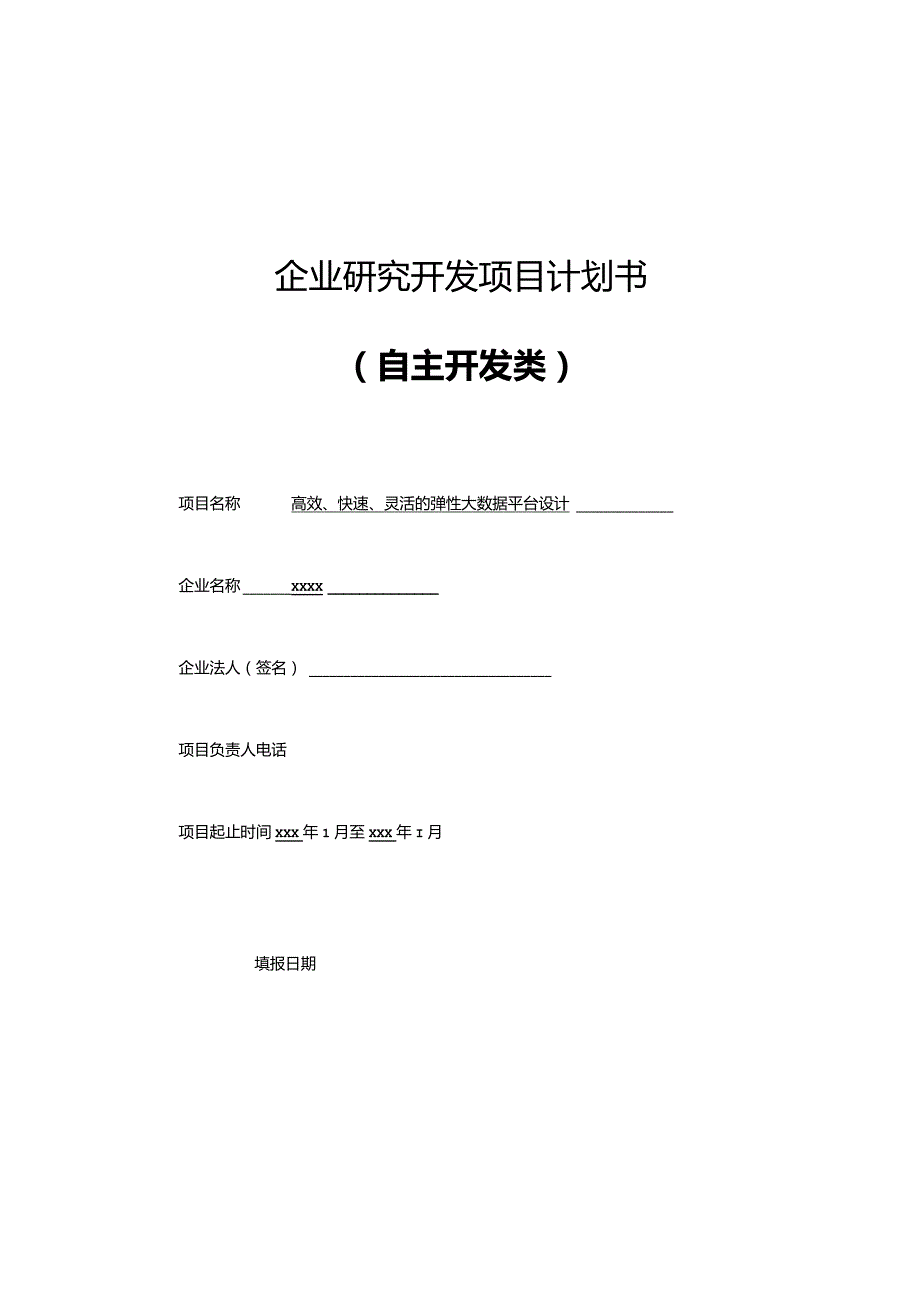 企业研究开发项目计划书

（自主开发类）

项目名称　高效、快速、灵活的弹性大数据平台设计

企业名称　xxxx

企业法人（签名）

项目负责人电话

项目起止时间 xxx 年 1 月至 xxx 年 1 月

填报日期